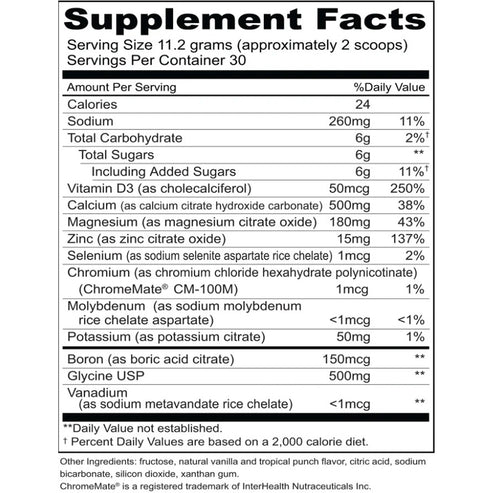 Supplement Facts

Serving Size 11.2 grams (approximately 2 scoops)
Servings Per Container 30

| Amount Per Serving | | %Daily Value |
|---|---|---|
| Calories | 24 | |
| Sodium | 260mg | 11% |
| Total Carbohydrate | 6g | 2%† |
| Total Sugars | 6g | ** |
| Including Added Sugars | 6g | 11%† |
| Vitamin D3 (as cholecalciferol) | 50mcg | 250% |
| Calcium (as calcium citrate hydroxide carbonate) | 500mg | 38% |
| Magnesium (as magnesium citrate oxide) | 180mg | 43% |
| Zinc (as zinc citrate oxide) | 15mg | 137% |
| Selenium (as sodium selenite aspartate rice chelate) | 1mcg | 2% |
| Chromium (as chromium chloride hexahydrate polynicotinate) (ChromeMate® CM-100M) | 1mcg | 1% |
| Molybdenum (as sodium molybdenum rice chelate aspartate) | <1mcg | <1% |
| Potassium (as potassium citrate) | 50mg | 1% |
| Boron (as boric acid citrate) | 150mcg | ** |
| Glycine USP | 500mg | ** |
| Vanadium (as sodium metavandate rice chelate) | <1mcg | ** |

**Daily Value not established.
† Percent Daily Values are based on a 2,000 calorie diet.

Other Ingredients: fructose, natural vanilla and tropical punch flavor, citric acid, sodium bicarbonate, silicon dioxide, xanthan gum.
ChromeMate® is a registered trademark of InterHealth Nutraceuticals Inc.